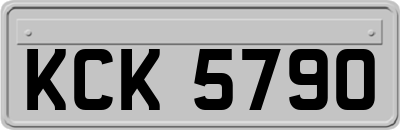 KCK 5790